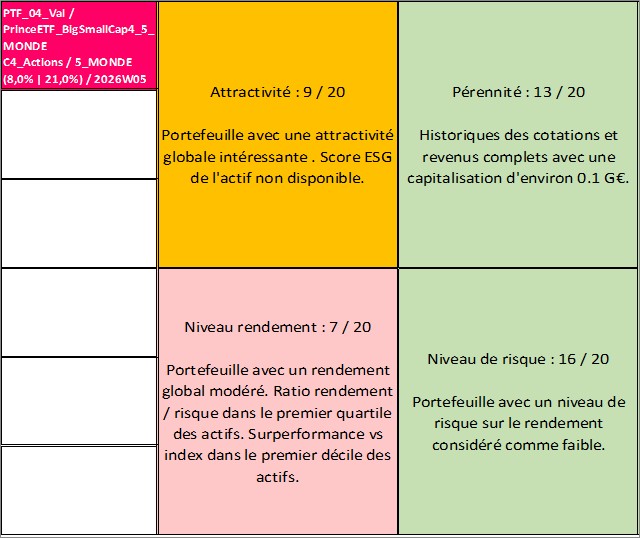 PTF_04_Val / PrinceETF_BigSmallCap4_5_MONDE C4_Actions / 5_MONDE (8,0% | 21,0%) / 2026W05

Attractivité : 9 / 20

Portefeuille avec une attractivité globale intéressante . Score ESG de l'actif non disponible.

Pérennité : 13 / 20

Historiques des cotations et revenus complets avec une capitalisation d'environ 0.1 G€.

Niveau rendement : 7 / 20

Portefeuille avec un rendement global modéré. Ratio rendement / risque dans le premier quartile des actifs. Surperformance vs index dans le premier décile des actifs.

Niveau de risque : 16 / 20

Portefeuille avec un niveau de risque sur le rendement considéré comme faible.